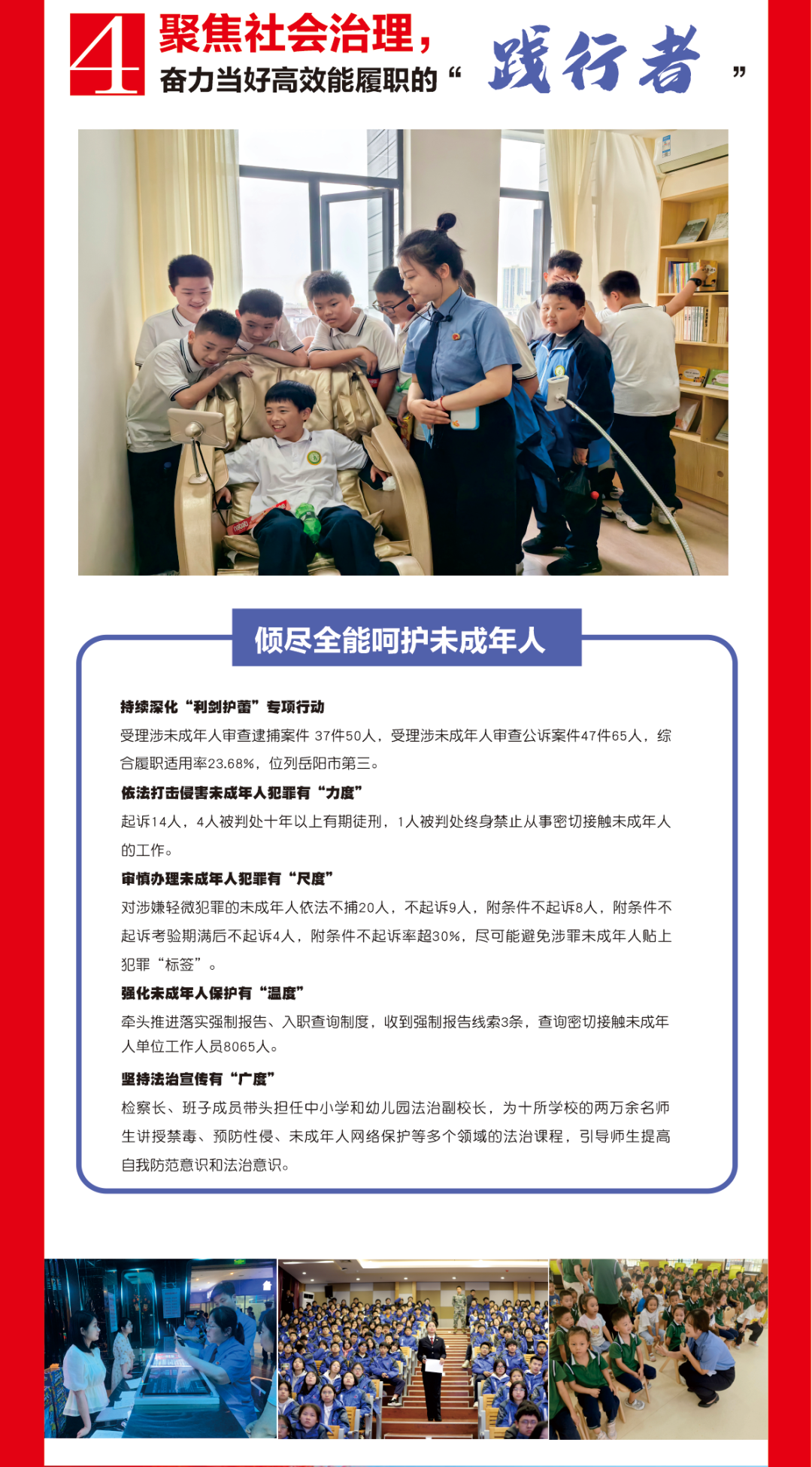 4

聚焦社会治理，

奋力当好高效能履职的“践行者”

倾尽全能呵护未成年人

持续深化“利剑护蕾”专项行动

受理涉未成年人审查逮捕案件37件50人，受理涉未成年人审查公诉案件47件65人，综合履职适用率23.68%，位列岳阳市第三。

依法打击侵害未成年人犯罪有“力度”

起诉14人，4人被判处十年以上有期徒刑，1人被判处终身禁止从事密切接触未成年人的工作。

审慎办理未成年人犯罪有“尺度”

对涉嫌轻微犯罪的未成年人依法不捕20人，不起诉9人，附条件不起诉8人，附条件不起诉考验期满后不起诉4人，附条件不起诉率超30%，尽可能避免涉罪未成年人贴上犯罪“标签”。

强化未成年人保护有“温度”

牵头推进落实强制报告、入职查询制度，收到强制报告线索3条，查询密切接触未成年人单位工作人员8065人。

坚持法治宣传有“广度”

检察长、班子成员带头担任中小学和幼儿园法治副校长，为十所学校的两万余名师生讲授禁毒、预防性侵、未成年人网络保护等多个领域的法治课程，引导师生提高自我防范意识和法治意识。